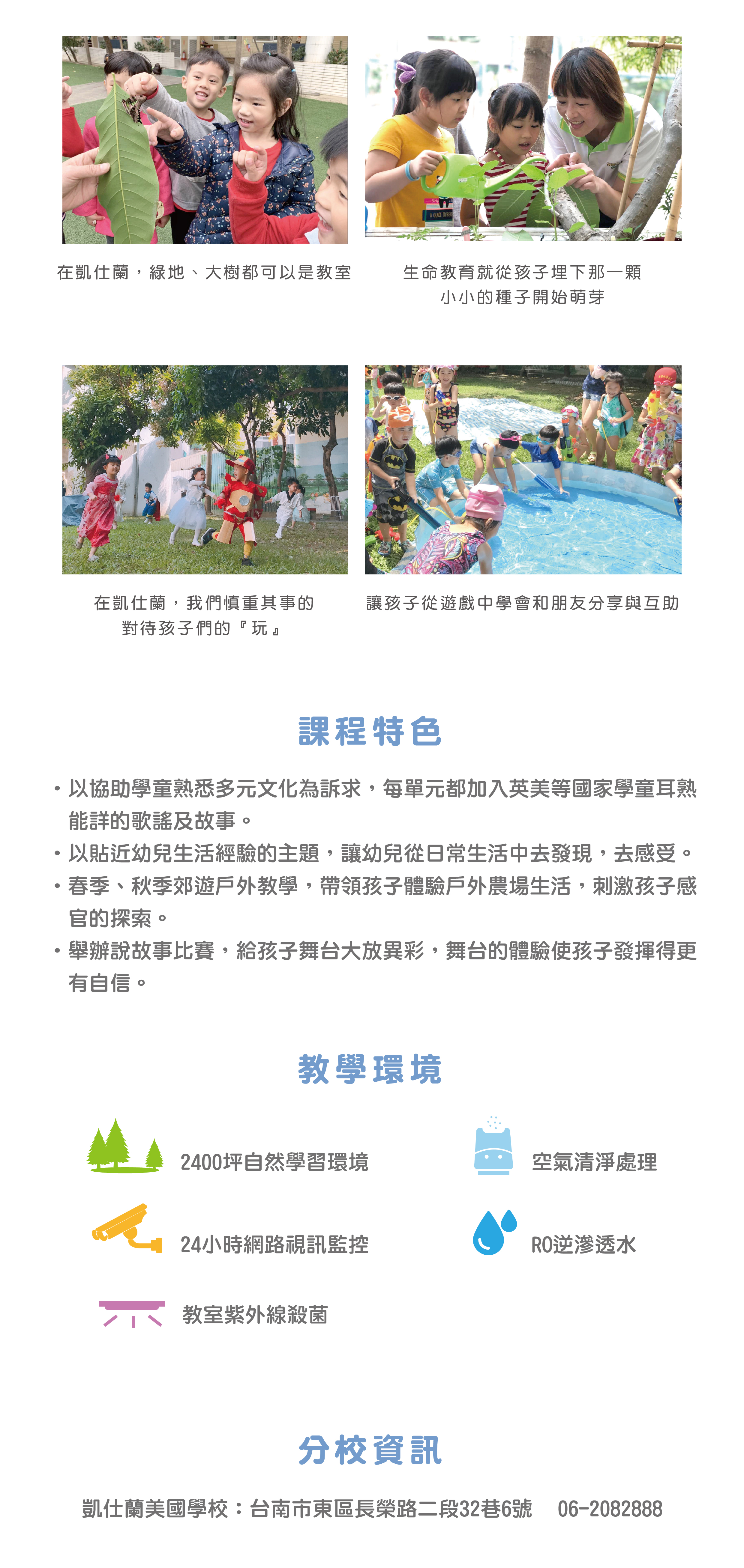 在凱仕蘭，綠地、大樹都可以是教室

生命教育就從孩子埋下那一顆小小的種子開始萌芽

在凱仕蘭，我們慎重其事的對待孩子們的『玩』

讓孩子從遊戲中學會和朋友分享與互助

課程特色

• 以協助學童熟悉多元文化為訴求，每單元都加入英美等國家學童耳熟能詳的歌謠及故事。
• 以貼近幼兒生活經驗的主題，讓幼兒從日常生活中去發現，去感受。
• 春季、秋季郊遊戶外教學，帶領孩子體驗戶外農場生活，刺激孩子感官的探索。
• 舉辦說故事比賽，給孩子舞台大放異彩，舞台的體驗使孩子發揮得更有自信。

教學環境

2400坪自然學習環境

空氣清淨處理

24小時網路視訊監控

RO逆滲透水

教室紫外線殺菌

分校資訊

凱仕蘭美國學校：台南市東區長榮路二段32巷6號 06-2082888